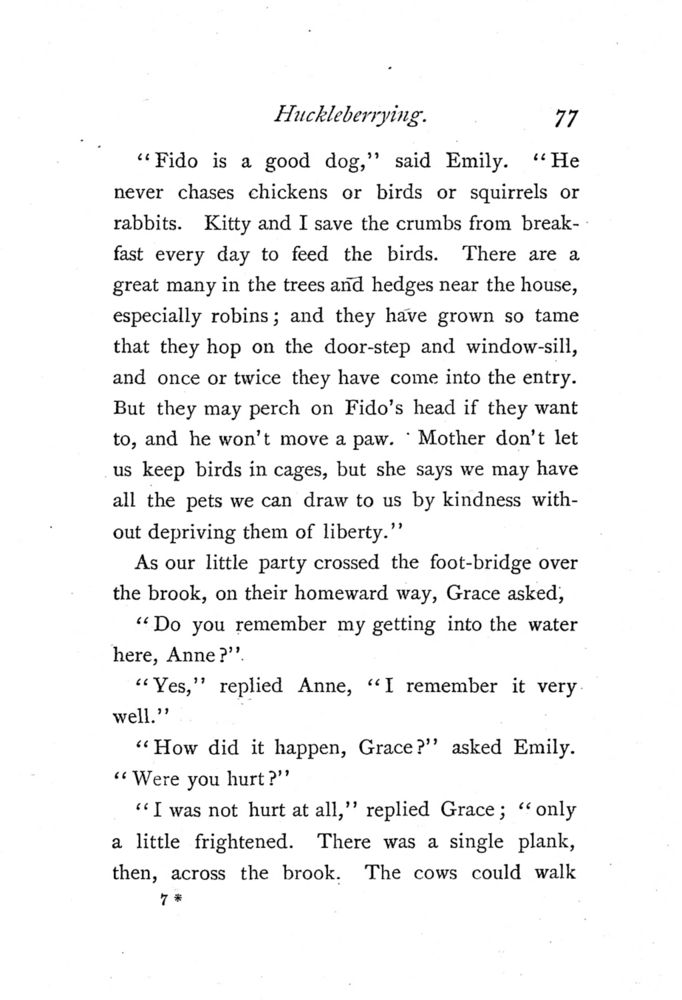 Huckleberrying. 77

"Fido is a good dog," said Emily. "He never chases chickens or birds or squirrels or rabbits. Kitty and I save the crumbs from breakfast every day to feed the birds. There are a great many in the trees and hedges near the house, especially robins; and they have grown so tame that they hop on the door-step and window-sill, and once or twice they have come into the entry. But they may perch on Fido's head if they want to, and he won't move a paw. Mother don't let us keep birds in cages, but she says we may have all the pets we can draw to us by kindness without depriving them of liberty."

As our little party crossed the foot-bridge over the brook, on their homeward way, Grace asked,

"Do you remember my getting into the water here, Anne?"

"Yes," replied Anne, "I remember it very well."

"How did it happen, Grace?" asked Emily. "Were you hurt?"

"I was not hurt at all," replied Grace; "only a little frightened. There was a single plank, then, across the brook. The cows could walk

7*